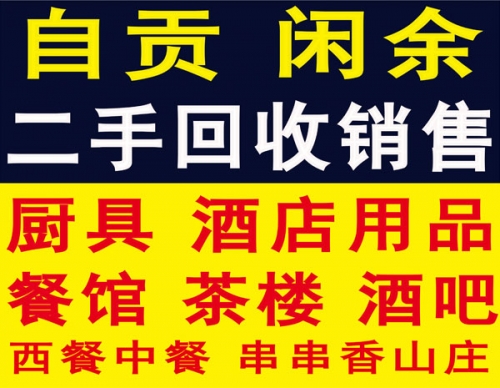 自贡 闲余
二手回收销售
厨具 酒店用品
餐馆 茶楼 酒吧
西餐中餐 串串香山庄